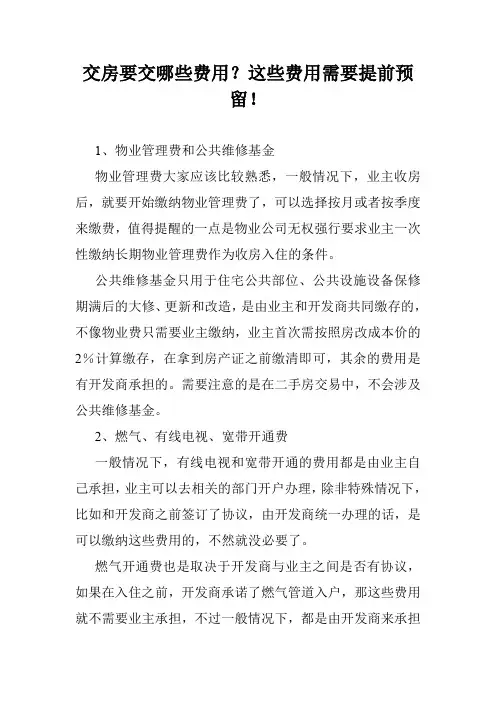 交房要交哪些费用？这些费用需要提前预留！

1、物业管理费和公共维修基金

物业管理费大家应该比较熟悉，一般情况下，业主收房后，就要开始缴纳物业管理费了，可以选择按月或者按季度来缴费，值得提醒的一点是物业公司无权强行要求业主一次性缴纳长期物业管理费作为收房入住的条件。

公共维修基金只用于住宅公共部位、公共设施设备保修期满后的大修、更新和改造，是由业主和开发商共同缴存的，不像物业费只需要业主缴纳，业主首次需按照房改成本价的2%计算缴存，在拿到房产证之前缴清即可，其余的费用是有开发商承担的。需要注意的是在二手房交易中，不会涉及公共维修基金。

2、燃气、有线电视、宽带开通费

一般情况下，有线电视和宽带开通的费用都是由业主自己承担，业主可以去相关的部门开户办理，除非特殊情况下，比如和开发商之前签订了协议，由开发商统一办理的话，是可以缴纳这些费用的，不然就没必要了。

燃气开通费也是取决于开发商与业主之间是否有协议，如果在入住之前，开发商承诺了燃气管道入户，那这些费用就不需要业主承担，不过一般情况下，都是由开发商来承担